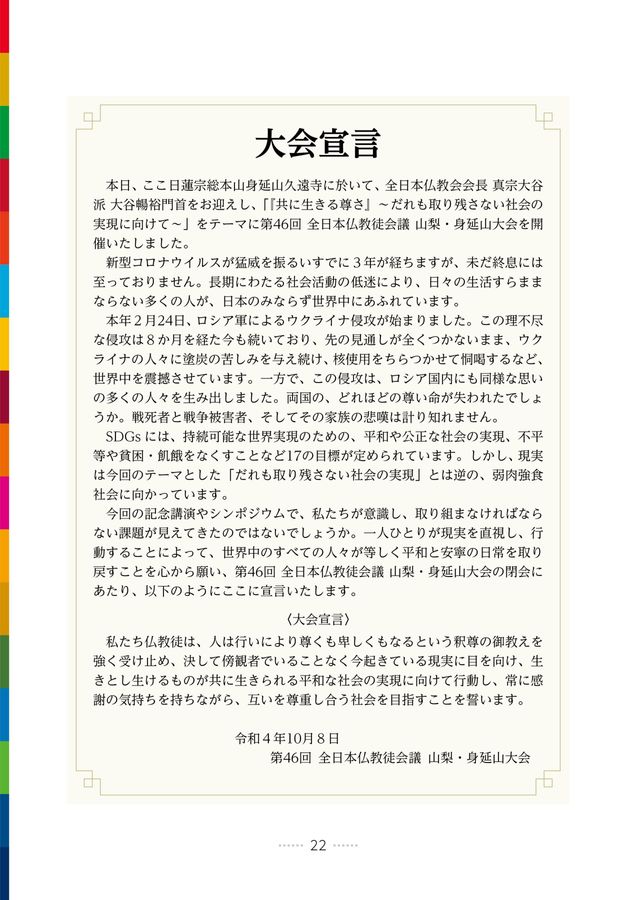 大会宣言

本日、ここ日蓮宗総本山身延山久遠寺に於いて、全日本仏教会会長 真宗大谷派 大谷暢裕門首をお迎えし、「『共に生きる尊さ』～だれも取り残さない社会の実現に向けて～」をテーマに第46回 全日本仏教徒会議 山梨・身延山大会を開催いたしました。

新型コロナウイルスが猛威を振るいすでに3年が経ちますが、未だ終息には至っておりません。長期にわたる社会活動の低迷により、日々の生活すらままならない多くの人が、日本のみならず世界中にあふれています。

本年2月24日、ロシア軍によるウクライナ侵攻が始まりました。この理不尽な侵攻は8か月を経た今も続いており、先の見通しが全くつかないまま、ウクライナの人々に塗炭の苦しみを与え続け、核使用をちらつかせて恫喝するなど、世界中を震撼させています。一方で、この侵攻は、ロシア国内にも同様な思いの多くの人々を生み出しました。両国の、どれほどの尊い命が失われたでしょうか。戦死者と戦争被害者、そしてその家族の悲嘆は計り知れません。

SDGsには、持続可能な世界実現のための、平和や公正な社会の実現、不平等や貧困・飢餓をなくすことなど17の目標が定められています。しかし、現実は今回のテーマとした「だれも取り残さない社会の実現」とは逆の、弱肉強食社会に向かっています。

今回の記念講演やシンポジウムで、私たちが意識し、取り組まなければならない課題が見えてきたのではないでしょうか。一人ひとりが現実を直視し、行動することによって、世界中のすべての人々が等しく平和と安寧の日常を取り戻すことを心から願い、第46回 全日本仏教徒会議 山梨・身延山大会の閉会にあたり、以下のようにここに宣言いたします。

〈大会宣言〉

私たち仏教徒は、人は行いにより尊くも卑しくもなるという釈尊の御教えを強く受け止め、決して傍観者でいることなく今起きている現実に目を向け、生きとし生けるものが共に生きられる平和な社会の実現に向けて行動し、常に感謝の気持ちを持ちながら、互いを尊重し合う社会を目指すことを誓います。

令和4年10月8日
第46回 全日本仏教徒会議 山梨・身延山大会

22